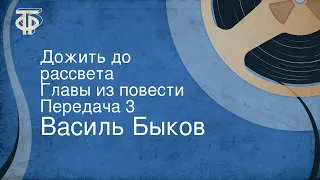 ТФ

Дожить до рассвета
Главы из повести
Передача 3
Василь Быков